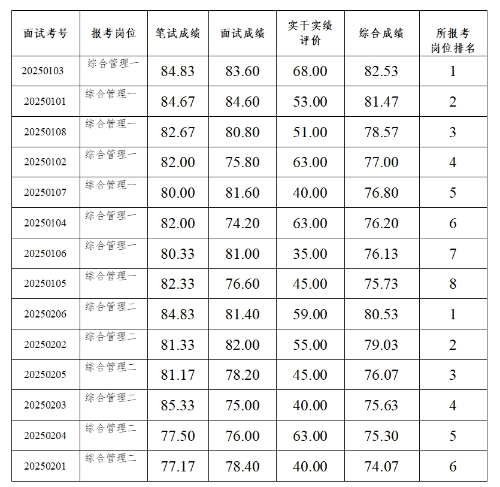 | 面试考号 | 报考岗位 | 笔试成绩 | 面试成绩 | 实干实绩评价 | 综合成绩 | 所报考岗位排名 |
|---|---|---|---|---|---|---|
| 20250103 | 综合管理一 | 84.83 | 83.60 | 68.00 | 82.53 | 1 |
| 20250101 | 综合管理一 | 84.67 | 84.60 | 53.00 | 81.47 | 2 |
| 20250108 | 综合管理一 | 82.67 | 80.80 | 51.00 | 78.57 | 3 |
| 20250102 | 综合管理一 | 82.00 | 75.80 | 63.00 | 77.00 | 4 |
| 20250107 | 综合管理一 | 80.00 | 81.60 | 40.00 | 76.80 | 5 |
| 20250104 | 综合管理一 | 82.00 | 74.20 | 63.00 | 76.20 | 6 |
| 20250106 | 综合管理一 | 80.33 | 81.00 | 35.00 | 76.13 | 7 |
| 20250105 | 综合管理一 | 82.33 | 76.60 | 45.00 | 75.73 | 8 |
| 20250206 | 综合管理二 | 84.83 | 81.40 | 59.00 | 80.53 | 1 |
| 20250202 | 综合管理二 | 81.33 | 82.00 | 55.00 | 79.03 | 2 |
| 20250205 | 综合管理二 | 81.17 | 78.20 | 45.00 | 76.07 | 3 |
| 20250203 | 综合管理二 | 85.33 | 75.00 | 40.00 | 75.63 | 4 |
| 20250204 | 综合管理二 | 77.50 | 76.00 | 63.00 | 75.30 | 5 |
| 20250201 | 综合管理二 | 77.17 | 78.40 | 40.00 | 74.07 | 6 |